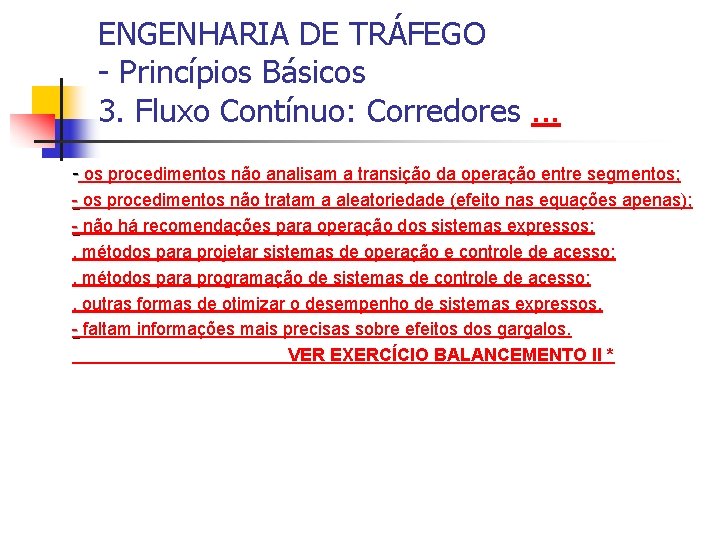 ENGENHARIA DE TRÁFEGO
- Princípios Básicos
3. Fluxo Contínuo: Corredores ...

- os procedimentos não analisam a transição da operação entre segmentos;
- os procedimentos não tratam a aleatoriedade (efeito nas equações apenas);
- não há recomendações para operação dos sistemas expressos:
. métodos para projetar sistemas de operação e controle de acesso;
. métodos para programação de sistemas de controle de acesso;
. outras formas de otimizar o desempenho de sistemas expressos.
- faltam informações mais precisas sobre efeitos dos gargalos.

VER EXERCÍCIO BALANCEMENTO II *